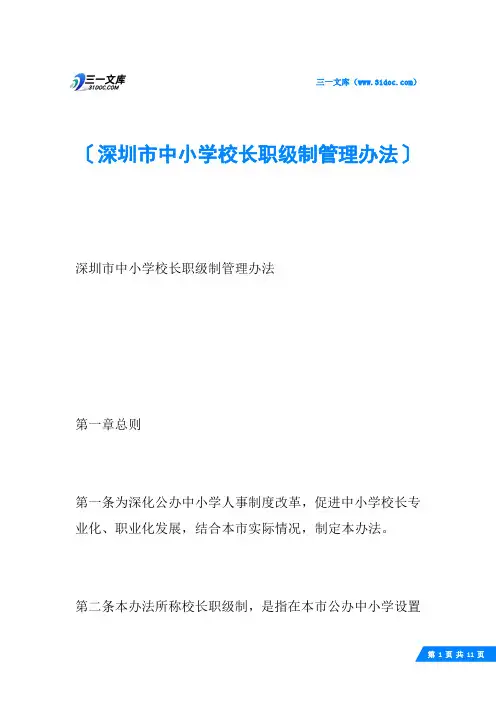 三一文库
31DOC.COM

三一文库（www.31doc.com）

〔深圳市中小学校长职级制管理办法〕

深圳市中小学校长职级制管理办法

第一章总则

第一条为深化公办中小学人事制度改革，促进中小学校长专业化、职业化发展，结合本市实际情况，制定本办法。

第二条本办法所称校长职级制，是指在本市公办中小学设置

第 1 页 共 11 页